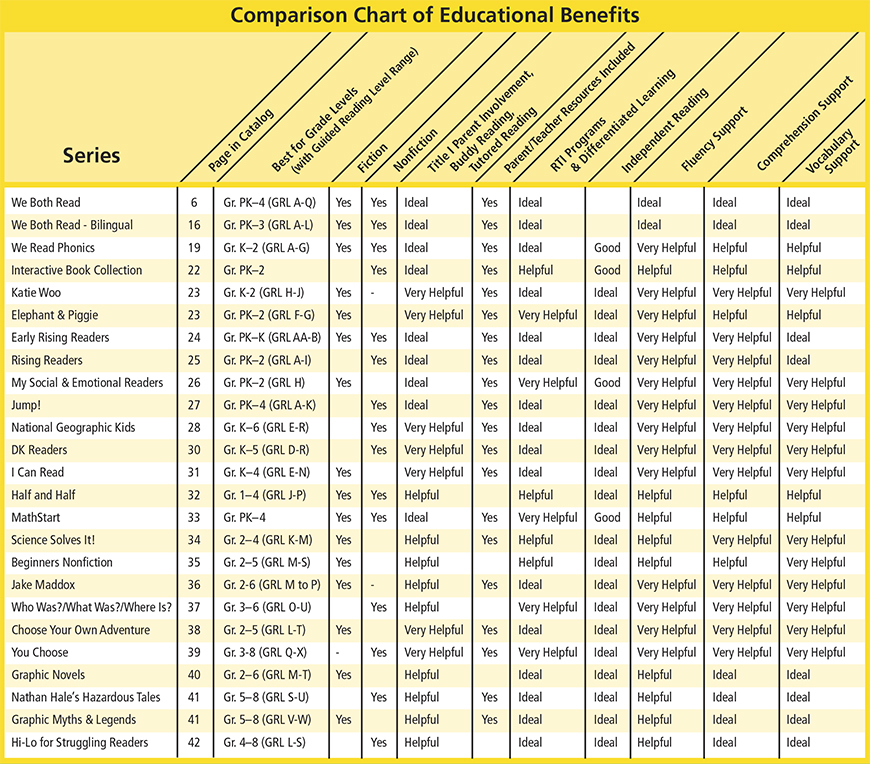 Comparison Chart of Educational Benefits

| Series | Page in Catalog | Best for Grade Levels (with Guided Reading Level Range) | Fiction | Nonfiction | Title I Parent Involvement, Buddy Reading, Tutored Reading | Parent/Teacher Resources Included | RTI Programs & Differentiated Learning | Independent Reading | Fluency Support | Comprehension Support | Vocabulary Support |
|---|---|---|---|---|---|---|---|---|---|---|---|
| We Both Read | 6 | Gr. PK–4 (GRL A-Q) | Yes | Yes | Ideal | Yes | Ideal | | Ideal | Ideal | Ideal |
| We Both Read - Bilingual | 16 | Gr. PK–3 (GRL A-L) | Yes | Yes | Ideal | Yes | Ideal | | Ideal | Ideal | Ideal |
| We Read Phonics | 19 | Gr. K–2 (GRL A-G) | Yes | Yes | Ideal | Yes | Ideal | Good | Very Helpful | Helpful | Helpful |
| Interactive Book Collection | 22 | Gr. PK–2 | | Yes | Ideal | Yes | Helpful | Good | Helpful | Helpful | Helpful |
| Katie Woo | 23 | Gr. K-2 (GRL H-J) | Yes | - | Very Helpful | Yes | Ideal | Ideal | Very Helpful | Very Helpful | Very Helpful |
| Elephant & Piggie | 23 | Gr. PK–2 (GRL F-G) | Yes | | Very Helpful | Yes | Very Helpful | Ideal | Very Helpful | Helpful | Helpful |
| Early Rising Readers | 24 | Gr. PK–K (GRL AA-B) | Yes | Yes | Ideal | Yes | Ideal | Ideal | Very Helpful | Very Helpful | Ideal |
| Rising Readers | 25 | Gr. PK–2 (GRL A-I) | | Yes | Ideal | Yes | Ideal | Ideal | Very Helpful | Very Helpful | Ideal |
| My Social & Emotional Readers | 26 | Gr. PK–2 (GRL H) | Yes | | Ideal | Yes | Very Helpful | Good | Very Helpful | Very Helpful | Very Helpful |
| Jump! | 27 | Gr. PK–4 (GRL A-K) | | Yes | Ideal | Yes | Ideal | Ideal | Very Helpful | Very Helpful | Very Helpful |
| National Geographic Kids | 28 | Gr. K–6 (GRL E-R) | | Yes | Very Helpful | Yes | Ideal | Ideal | Very Helpful | Very Helpful | Very Helpful |
| DK Readers | 30 | Gr. K–5 (GRL D-R) | | Yes | Very Helpful | Yes | Ideal | Ideal | Very Helpful | Very Helpful | Very Helpful |
| I Can Read | 31 | Gr. K–4 (GRL E-N) | Yes | | Very Helpful | Yes | Ideal | Ideal | Very Helpful | Very Helpful | Very Helpful |
| Half and Half | 32 | Gr. 1–4 (GRL J-P) | Yes | Yes | Helpful | | Helpful | Ideal | Helpful | Helpful | Helpful |
| MathStart | 33 | Gr. PK–4 | Yes | Yes | Ideal | Yes | Very Helpful | Good | Helpful | Helpful | Helpful |
| Science Solves It! | 34 | Gr. 2–4 (GRL K-M) | Yes | | Helpful | Yes | Helpful | Ideal | Helpful | Very Helpful | Very Helpful |
| Beginners Nonfiction | 35 | Gr. 2–5 (GRL M-S) | Yes | | Helpful | | Helpful | Ideal | Helpful | Helpful | Very Helpful |
| Jake Maddox | 36 | Gr. 2-6 (GRL M to P) | Yes | - | Helpful | Yes | Ideal | Ideal | Very Helpful | Very Helpful | Very Helpful |
| Who Was?/What Was?/Where Is? | 37 | Gr. 3–6 (GRL O-U) | | Yes | Helpful | | Very Helpful | Ideal | Very Helpful | Very Helpful | Very Helpful |
| Choose Your Own Adventure | 38 | Gr. 2–5 (GRL L-T) | Yes | | Very Helpful | Yes | Ideal | Ideal | Very Helpful | Very Helpful | Very Helpful |
| You Choose | 39 | Gr. 3-8 (GRL Q-X) | - | Yes | Very Helpful | Yes | Very Helpful | Ideal | Very Helpful | Very Helpful | Very Helpful |
| Graphic Novels | 40 | Gr. 2–6 (GRL M-T) | Yes | | Helpful | | Ideal | Ideal | Helpful | Ideal | Ideal |
| Nathan Hale's Hazardous Tales | 41 | Gr. 5–8 (GRL S-U) | | Yes | Helpful | Yes | Ideal | Ideal | Helpful | Ideal | Ideal |
| Graphic Myths & Legends | 41 | Gr. 5–8 (GRL V-W) | Yes | | Helpful | Yes | Ideal | Ideal | Helpful | Ideal | Ideal |
| Hi-Lo for Struggling Readers | 42 | Gr. 4–8 (GRL L-S) | | Yes | Helpful | | Ideal | Ideal | Helpful | Ideal | Ideal |